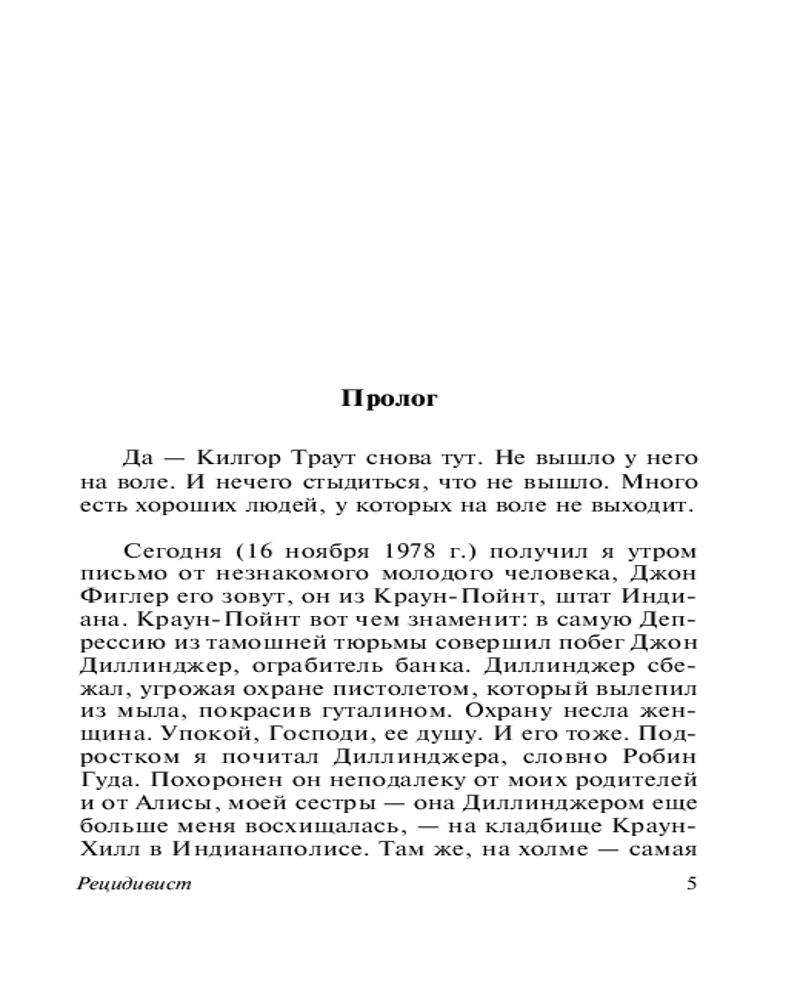 Пролог

Да — Килгор Траут снова тут. Не вышло у него на воле. И нечего стыдиться, что не вышло. Много есть хороших людей, у которых на воле не выходит.

Сегодня (16 ноября 1978 г.) получил я утром письмо от незнакомого молодого человека, Джон Фиглер его зовут, он из Краун-Пойнт, штат Индиана. Краун-Пойнт вот чем знаменит: в самую Депрессию из тамошней тюрьмы совершил побег Джон Диллинджер, грабитель банка. Диллинджер сбежал, угрожая охране пистолетом, который вылепил из мыла, покрасив гуталином. Охрану несла женщина. Упокой, Господи, ее душу. И его тоже. Подростком я почитал Диллинджера, словно Робин Гуда. Похоронен он неподалеку от моих родителей и от Алисы, моей сестры — она Диллинджером еще больше меня восхищалась, — на кладбище Краун-Хилл в Индианаполисе. Там же, на холме — самая

Рецидивист 5